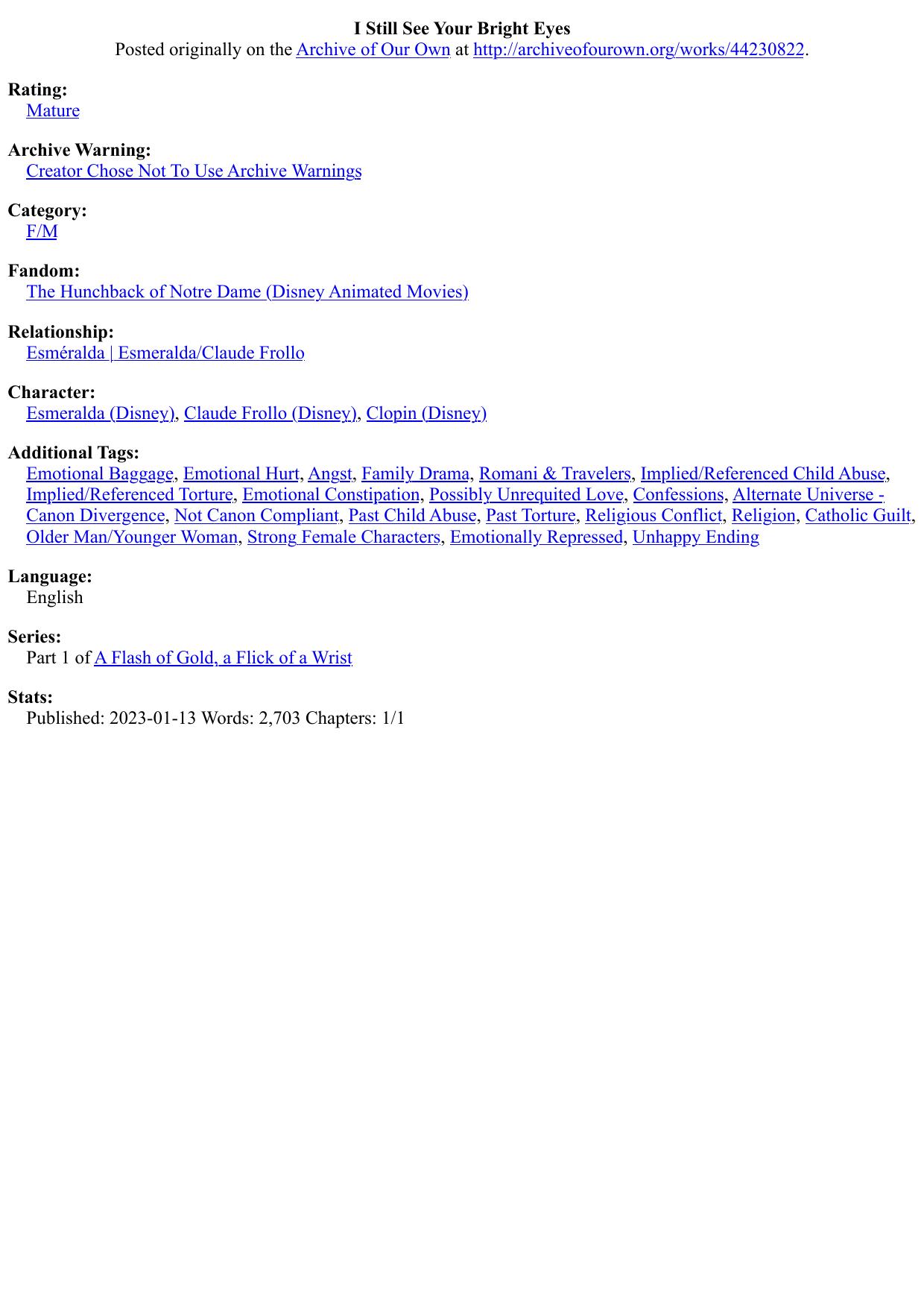 I Still See Your Bright Eyes
Posted originally on the Archive of Our Own at http://archiveofourown.org/works/44230822.

Rating:
Mature

Archive Warning:
Creator Chose Not To Use Archive Warnings

Category:
F/M

Fandom:
The Hunchback of Notre Dame (Disney Animated Movies)

Relationship:
Esméralda | Esmeralda/Claude Frollo

Character:
Esmeralda (Disney), Claude Frollo (Disney), Clopin (Disney)

Additional Tags:
Emotional Baggage, Emotional Hurt, Angst, Family Drama, Romani & Travelers, Implied/Referenced Child Abuse, Implied/Referenced Torture, Emotional Constipation, Possibly Unrequited Love, Confessions, Alternate Universe - Canon Divergence, Not Canon Compliant, Past Child Abuse, Past Torture, Religious Conflict, Religion, Catholic Guilt, Older Man/Younger Woman, Strong Female Characters, Emotionally Repressed, Unhappy Ending

Language:
English

Series:
Part 1 of A Flash of Gold, a Flick of a Wrist

Stats:
Published: 2023-01-13 Words: 2,703 Chapters: 1/1